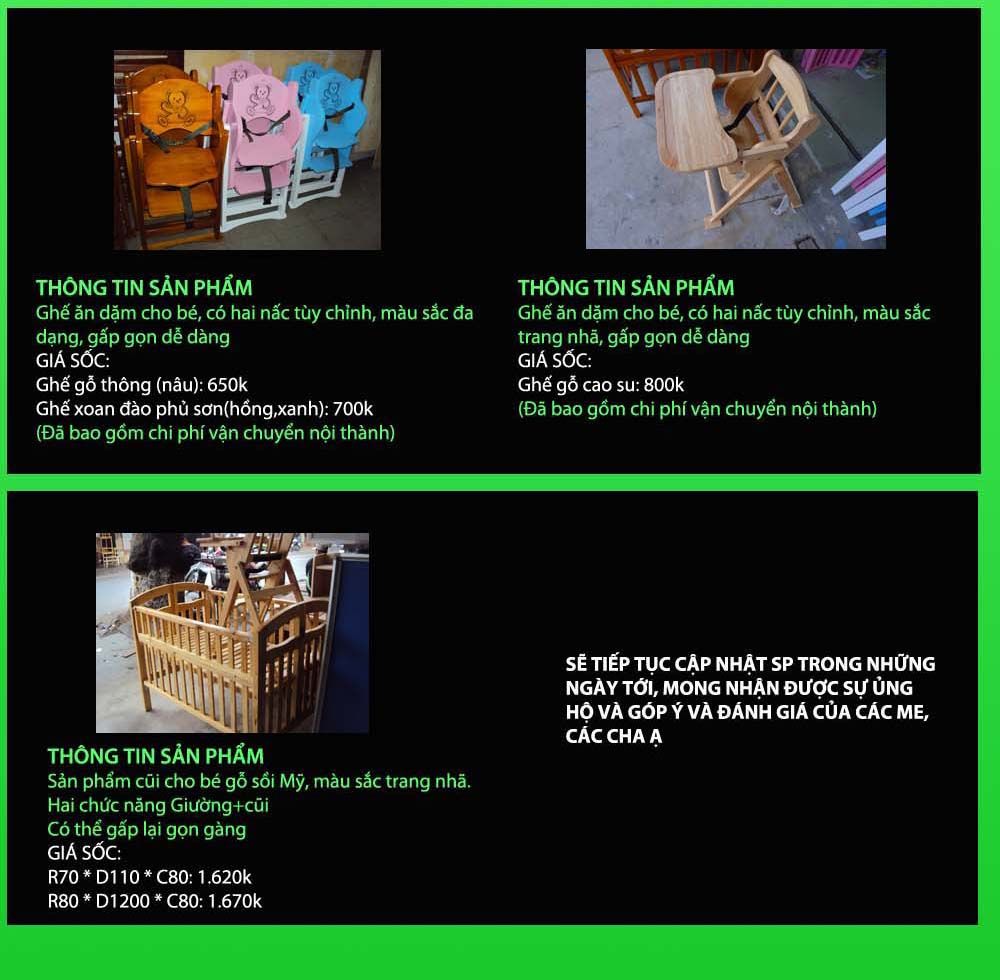 THÔNG TIN SẢN PHẨM
Ghế ăn dặm cho bé, có hai nấc tùy chỉnh, màu sắc đa dạng, gấp gọn dễ dàng
GIÁ SỐC:
Ghế gỗ thông (nâu): 650k
Ghế xoan đào phủ sơn(hồng,xanh): 700k
(Đã bao gồm chi phí vận chuyển nội thành)

THÔNG TIN SẢN PHẨM
Ghế ăn dặm cho bé, có hai nấc tùy chỉnh, màu sắc trang nhã, gấp gọn dễ dàng
GIÁ SỐC:
Ghế gỗ cao su: 800k
(Đã bao gồm chi phí vận chuyển nội thành)

THÔNG TIN SẢN PHẨM
Sản phẩm cũi cho bé gỗ sồi Mỹ, màu sắc trang nhã.
Hai chức năng Giường+cũi
Có thể gấp lại gọn gàng
GIÁ SỐC:
R70 * D110 * C80: 1.620k
R80 * D1200 * C80: 1.670k

SẼ TIẾP TỤC CẬP NHẬT SP TRONG NHỮNG NGÀY TỚI, MONG NHẬN ĐƯỢC SỰ ỦNG HỘ VÀ GÓP Ý VÀ ĐÁNH GIÁ CỦA CÁC ME, CÁC CHA Ạ